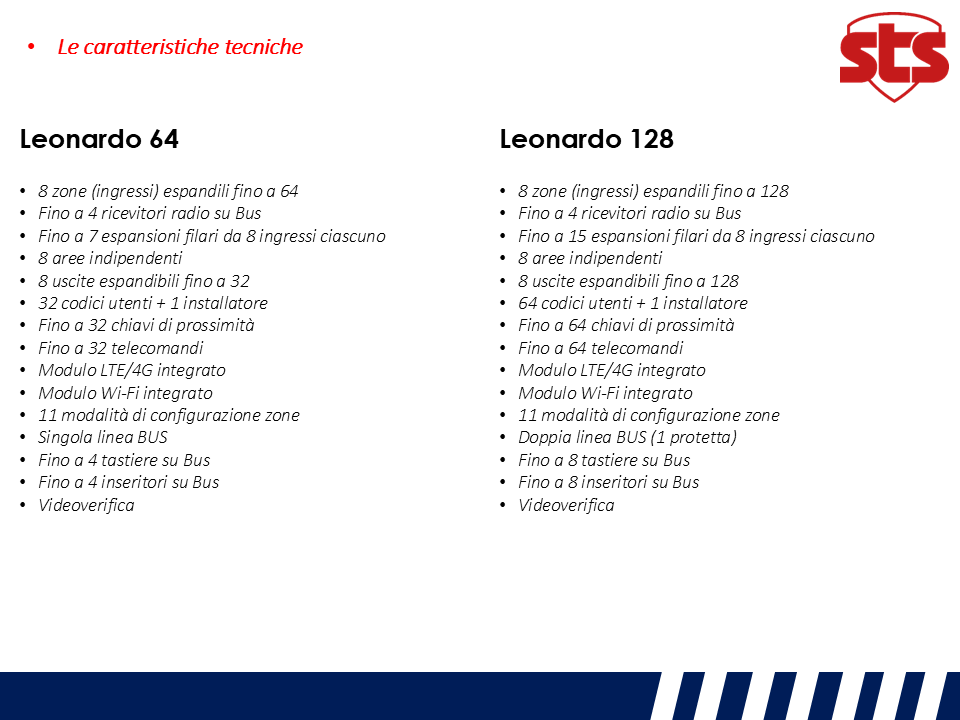 • Le caratteristiche tecniche

sts

Leonardo 64

• 8 zone (ingressi) espandili fino a 64
• Fino a 4 ricevitori radio su Bus
• Fino a 7 espansioni filari da 8 ingressi ciascuno
• 8 aree indipendenti
• 8 uscite espandibili fino a 32
• 32 codici utenti + 1 installatore
• Fino a 32 chiavi di prossimità
• Fino a 32 telecomandi
• Modulo LTE/4G integrato
• Modulo Wi-Fi integrato
• 11 modalità di configurazione zone
• Singola linea BUS
• Fino a 4 tastiere su Bus
• Fino a 4 inseritori su Bus
• Videoverifica

Leonardo 128

• 8 zone (ingressi) espandili fino a 128
• Fino a 4 ricevitori radio su Bus
• Fino a 15 espansioni filari da 8 ingressi ciascuno
• 8 aree indipendenti
• 8 uscite espandibili fino a 128
• 64 codici utenti + 1 installatore
• Fino a 64 chiavi di prossimità
• Fino a 64 telecomandi
• Modulo LTE/4G integrato
• Modulo Wi-Fi integrato
• 11 modalità di configurazione zone
• Doppia linea BUS (1 protetta)
• Fino a 8 tastiere su Bus
• Fino a 8 inseritori su Bus
• Videoverifica